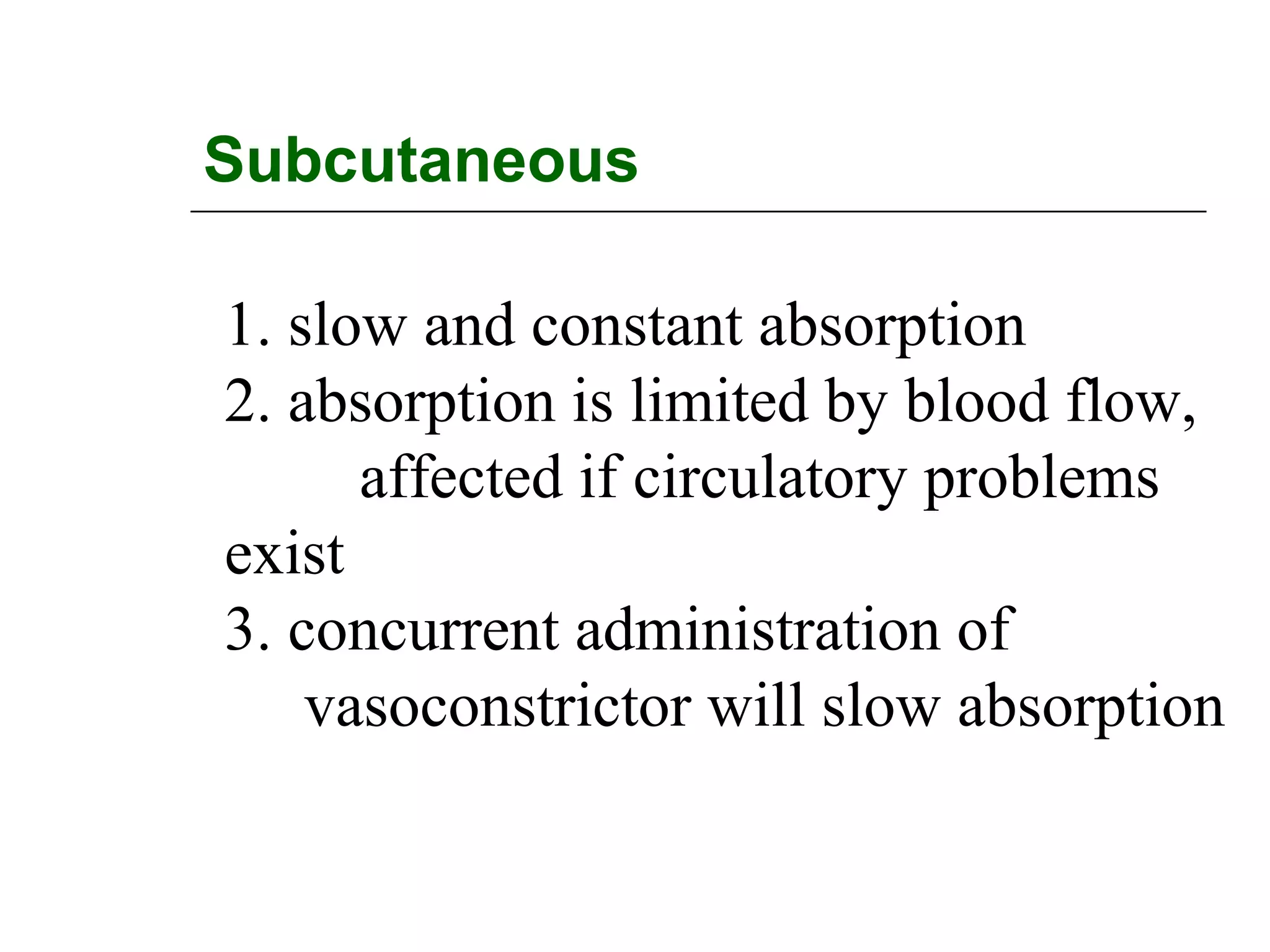 Subcutaneous

1. slow and constant absorption
2. absorption is limited by blood flow, affected if circulatory problems exist
3. concurrent administration of vasoconstrictor will slow absorption